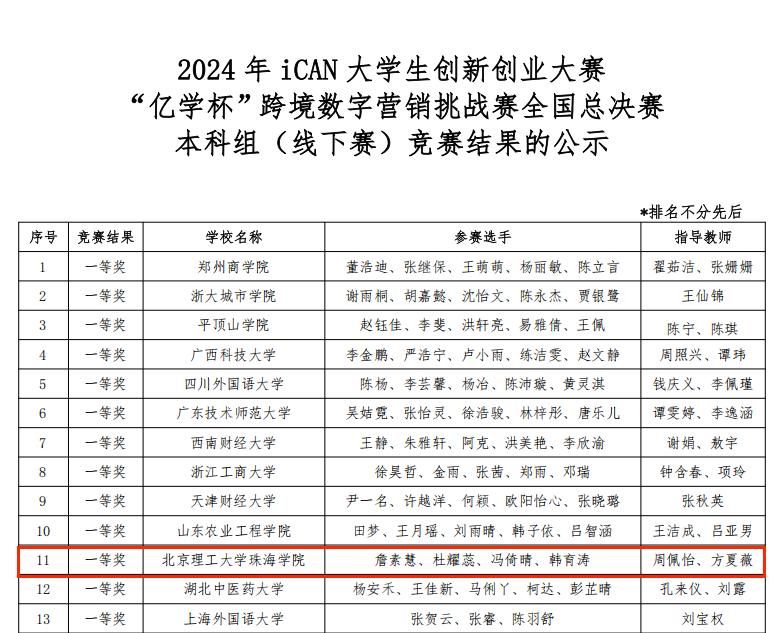 2024 年 iCAN 大学生创新创业大赛
“亿学杯”跨境数字营销挑战赛全国总决赛
本科组（线下赛）竞赛结果的公示

*排名不分先后

| 序号 | 竞赛结果 | 学校名称 | 参赛选手 | 指导教师 |
|---|---|---|---|---|
| 1 | 一等奖 | 郑州商学院 | 董浩迪、张继保、王萌萌、杨丽敏、陈立言 | 翟茹洁、张姗姗 |
| 2 | 一等奖 | 浙大城市学院 | 谢雨桐、胡嘉懿、沈怡文、陈永杰、贾银鹭 | 王仙锦 |
| 3 | 一等奖 | 平顶山学院 | 赵钰佳、李斐、洪轩亮、易雅倩、王佩 | 陈宁、陈琪 |
| 4 | 一等奖 | 广西科技大学 | 李金鹏、严浩宁、卢小雨、练洁雯、赵文静 | 周照兴、谭玮 |
| 5 | 一等奖 | 四川外国语大学 | 陈杨、李芸馨、杨冶、陈沛璇、黄灵淇 | 钱庆义、李佩瑾 |
| 6 | 一等奖 | 广东技术师范大学 | 吴姑霓、张怡灵、徐浩骏、林梓彤、唐乐儿 | 谭雯婷、李逸涵 |
| 7 | 一等奖 | 西南财经大学 | 王静、朱雅轩、阿克、洪美艳、李欣渝 | 谢娟、敖宇 |
| 8 | 一等奖 | 浙江工商大学 | 徐昊哲、金雨、张茜、郑雨、邓瑞 | 钟含春、项玲 |
| 9 | 一等奖 | 天津财经大学 | 尹一名、许越洋、何颖、欧阳怡心、张晓璐 | 张秋英 |
| 10 | 一等奖 | 山东农业工程学院 | 田梦、王月瑶、刘雨晴、韩子依、吕智涵 | 王洁成、吕亚男 |
| 11 | 一等奖 | 北京理工大学珠海学院 | 詹素慧、杜耀蕊、冯倚晴、韩育涛 | 周佩怡、方夏薇 |
| 12 | 一等奖 | 湖北中医药大学 | 杨安禾、王佳新、马俐丫、柯达、彭芷晴 | 孔来仪、刘露 |
| 13 | 一等奖 | 上海外国语大学 | 张贺云、张睿、陈羽舒 | 刘宝权 |